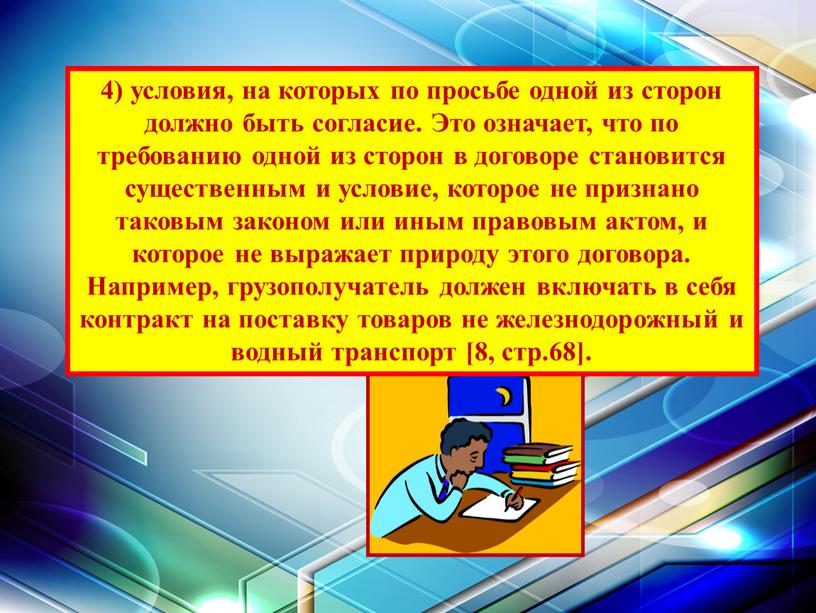 4) условия, на которых по просьбе одной из сторон должно быть согласие. Это означает, что по требованию одной из сторон в договоре становится существенным и условие, которое не признано таковым законом или иным правовым актом, и которое не выражает природу этого договора. Например, грузополучатель должен включать в себя контракт на поставку товаров не железнодорожный и водный транспорт [8, стр.68].